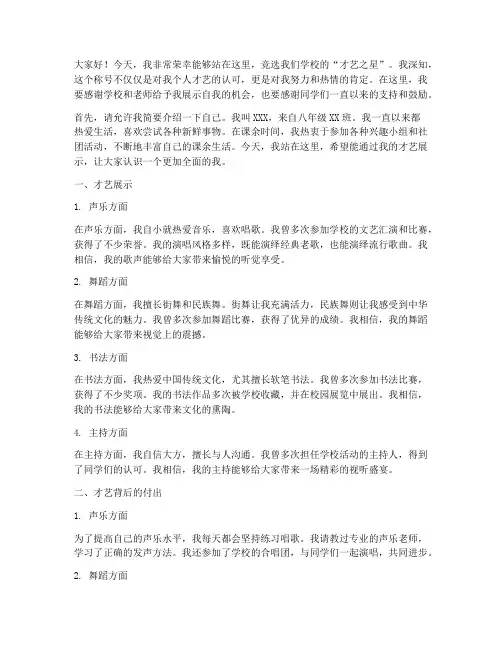 大家好！今天，我非常荣幸能够站在这里，竞选我们学校的“才艺之星”。我深知，这个称号不仅仅是对我个人才艺的认可，更是对我努力和热情的肯定。在这里，我要感谢学校和老师给予我展示自我的机会，也要感谢同学们一直以来的支持和鼓励。

首先，请允许我简要介绍一下自己。我叫XXX，来自八年级XX班。我一直以来都热爱生活，喜欢尝试各种新鲜事物。在课余时间，我热衷于参加各种兴趣小组和社团活动，不断地丰富自己的课余生活。今天，我站在这里，希望能通过我的才艺展示，让大家认识一个更加全面的我。

一、才艺展示

1. 声乐方面

在声乐方面，我自小就热爱音乐，喜欢唱歌。我曾多次参加学校的文艺汇演和比赛，获得了不少荣誉。我的演唱风格多样，既能演绎经典老歌，也能演绎流行歌曲。我相信，我的歌声能够给大家带来愉悦的听觉享受。

2. 舞蹈方面

在舞蹈方面，我擅长街舞和民族舞。街舞让我充满活力，民族舞则让我感受到中华传统文化的魅力。我曾多次参加舞蹈比赛，获得了优异的成绩。我相信，我的舞蹈能够给大家带来视觉上的震撼。

3. 书法方面

在书法方面，我热爱中国传统文化，尤其擅长软笔书法。我曾多次参加书法比赛，获得了不少奖项。我的书法作品多次被学校收藏，并在校园展览中展出。我相信，我的书法能够给大家带来文化的熏陶。

4. 主持方面

在主持方面，我自信大方，擅长与人沟通。我曾多次担任学校活动的主持人，得到了同学们的认可。我相信，我的主持能够给大家带来一场精彩的视听盛宴。

二、才艺背后的付出

1. 声乐方面

为了提高自己的声乐水平，我每天都会坚持练习唱歌。我请教过专业的声乐老师，学习了正确的发声方法。我还参加了学校的合唱团，与同学们一起演唱，共同进步。

2. 舞蹈方面